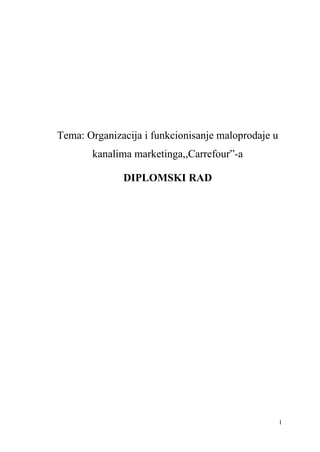 Tema: Organizacija i funkcionisanje maloprodaje u kanalima marketinga,,Carrefour"-a

DIPLOMSKI RAD

1